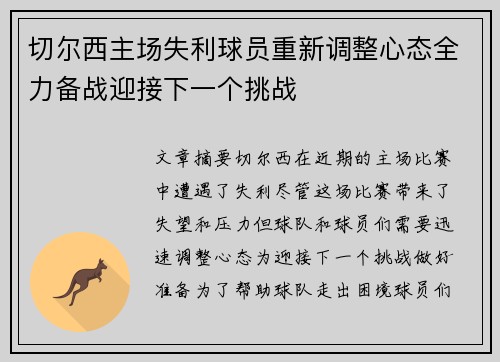 切尔西主场失利球员重新调整心态全力备战迎接下一个挑战

文章摘要切尔西在近期的主场比赛中遭遇了失利尽管这场比赛带来了失望和压力但球队和球员们需要迅速调整心态为迎接下一个挑战做好准备为了帮助球队走出困境球员们